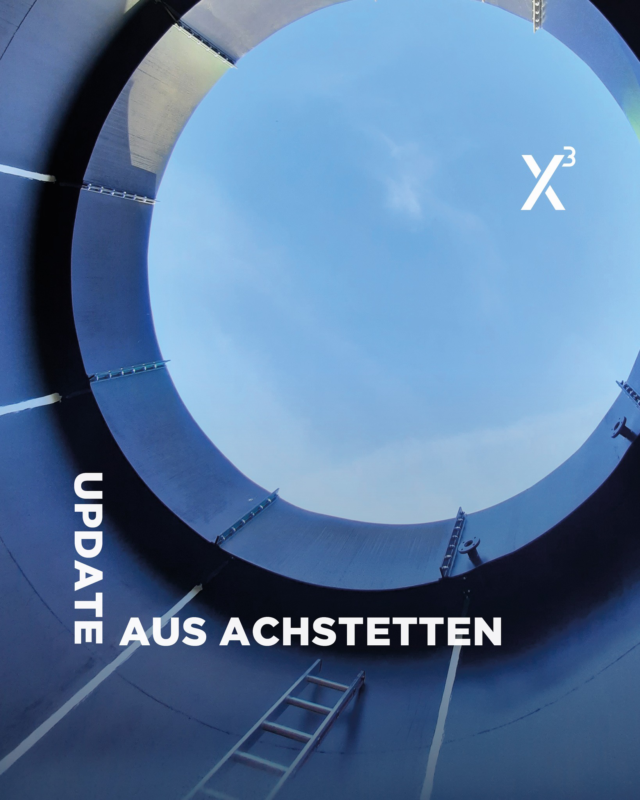 $X^3$

UPDATE AUS ACHSTETTEN